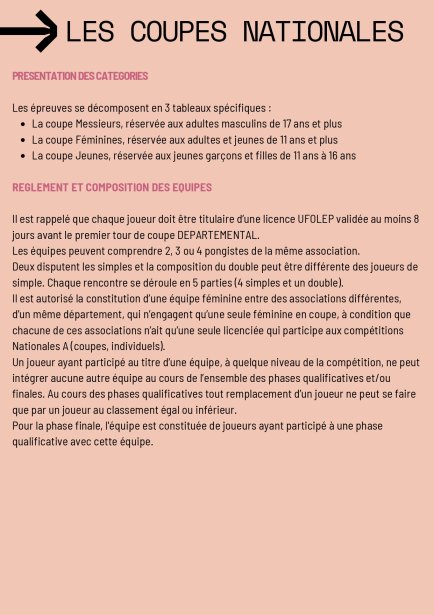 LES COUPES NATIONALES

PRESENTATION DES CATEGORIES

Les épreuves se décomposent en 3 tableaux spécifiques :
- La coupe Messieurs, réservée aux adultes masculins de 17 ans et plus
- La coupe Féminines, réservée aux adultes et jeunes de 11 ans et plus
- La coupe Jeunes, réservée aux jeunes garçons et filles de 11 ans à 16 ans

REGLEMENT ET COMPOSITION DES EQUIPES

Il est rappelé que chaque joueur doit être titulaire d'une licence UFOLEP validée au moins 8 jours avant le premier tour de coupe DEPARTEMENTAL.
Les équipes peuvent comprendre 2, 3 ou 4 pongistes de la même association.
Deux disputent les simples et la composition du double peut être différente des joueurs de simple. Chaque rencontre se déroule en 5 parties (4 simples et un double).
Il est autorisé la constitution d'une équipe féminine entre des associations différentes, d'un même département, qui n'engagent qu'une seule féminine en coupe, à condition que chacune de ces associations n'ait qu'une seule licenciée qui participe aux compétitions Nationales A (coupes, individuels).
Un joueur ayant participé au titre d'une équipe, à quelque niveau de la compétition, ne peut intégrer aucune autre équipe au cours de l'ensemble des phases qualificatives et/ou finales. Au cours des phases qualificatives tout remplacement d'un joueur ne peut se faire que par un joueur au classement égal ou inférieur.
Pour la phase finale, l'équipe est constituée de joueurs ayant participé à une phase qualificative avec cette équipe.